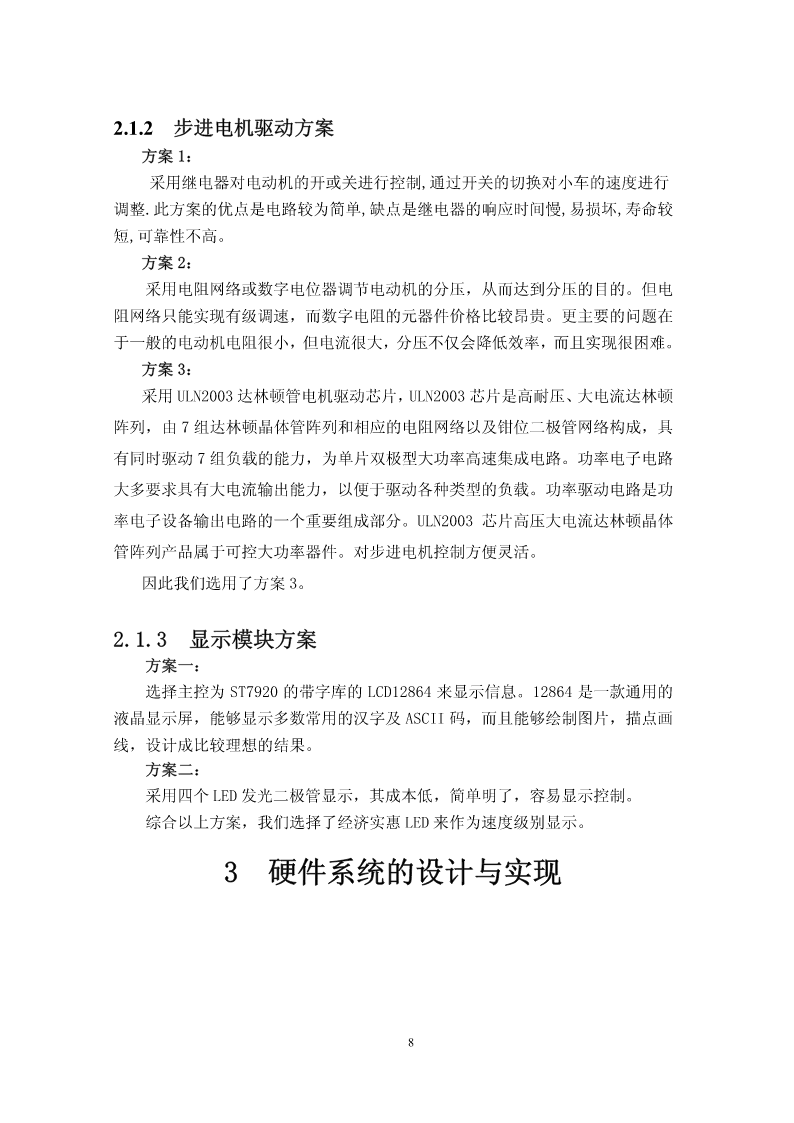 2.1.2　步进电机驱动方案

方案 1：

采用继电器对电动机的开或关进行控制,通过开关的切换对小车的速度进行调整.此方案的优点是电路较为简单,缺点是继电器的响应时间慢,易损坏,寿命较短,可靠性不高。

方案 2：

采用电阻网络或数字电位器调节电动机的分压，从而达到分压的目的。但电阻网络只能实现有级调速，而数字电阻的元器件价格比较昂贵。更主要的问题在于一般的电动机电阻很小，但电流很大，分压不仅会降低效率，而且实现很困难。

方案 3：

采用 ULN2003 达林顿管电机驱动芯片，ULN2003 芯片是高耐压、大电流达林顿阵列，由 7 组达林顿晶体管阵列和相应的电阻网络以及钳位二极管网络构成，具有同时驱动 7 组负载的能力，为单片双极型大功率高速集成电路。功率电子电路大多要求具有大电流输出能力，以便于驱动各种类型的负载。功率驱动电路是功率电子设备输出电路的一个重要组成部分。ULN2003 芯片高压大电流达林顿晶体管阵列产品属于可控大功率器件。对步进电机控制方便灵活。

因此我们选用了方案 3。

2.1.3　显示模块方案

方案一：

选择主控为 ST7920 的带字库的 LCD12864 来显示信息。12864 是一款通用的液晶显示屏，能够显示多数常用的汉字及 ASCII 码，而且能够绘制图片，描点画线，设计成比较理想的结果。

方案二：

采用四个 LED 发光二极管显示，其成本低，简单明了，容易显示控制。

综合以上方案，我们选择了经济实惠 LED 来作为速度级别显示。

3　硬件系统的设计与实现

8